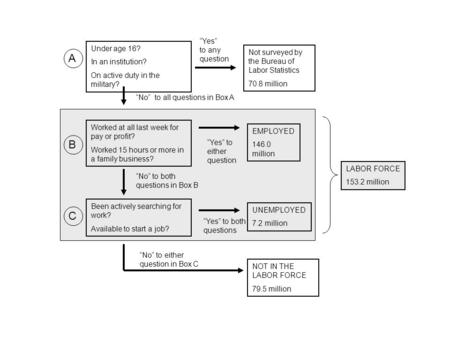 A

Under age 16?

In an institution?

On active duty in the military?

"Yes" to any question

Not surveyed by the Bureau of Labor Statistics

70.8 million

"No" to all questions in Box A

B

Worked at all last week for pay or profit?

Worked 15 hours or more in a family business?

"Yes" to either question

EMPLOYED

146.0 million

"No" to both questions in Box B

C

Been actively searching for work?

Available to start a job?

"Yes" to both questions

UNEMPLOYED

7.2 million

LABOR FORCE

153.2 million

"No" to either question in Box C

NOT IN THE LABOR FORCE

79.5 million